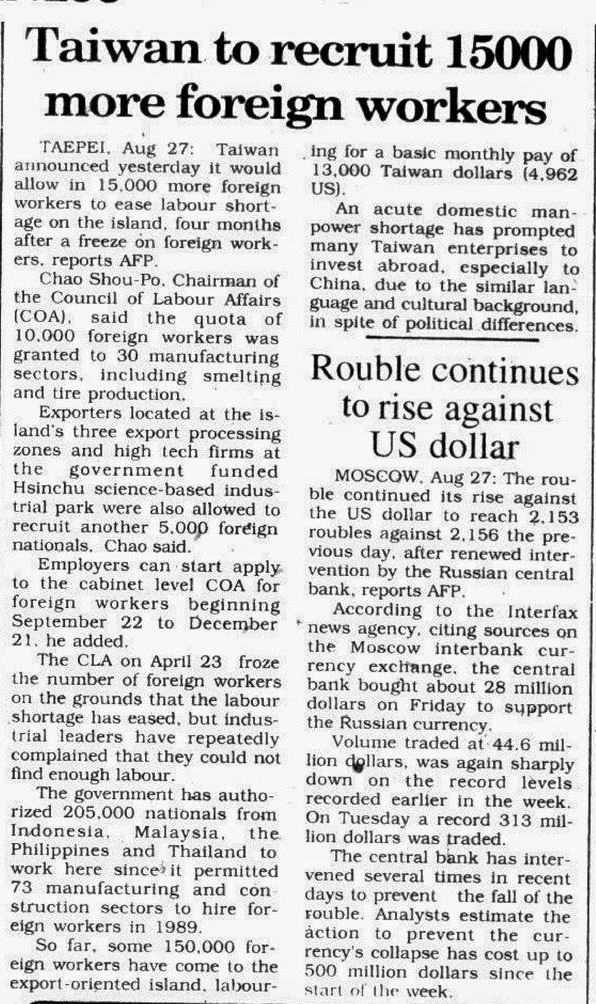 Taiwan to recruit 15000 more foreign workers

TAEPEI, Aug 27: Taiwan announced yesterday it would allow in 15,000 more foreign workers to ease labour shortage on the island, four months after a freeze on foreign workers, reports AFP.

Chao Shou-Po, Chairman of the Council of Labour Affairs (COA), said the quota of 10,000 foreign workers was granted to 30 manufacturing sectors, including smelting and tire production.

Exporters located at the island's three export processing zones and high tech firms at the government funded Hsinchu science-based industrial park were also allowed to recruit another 5,000 foreign nationals, Chao said.

Employers can start apply to the cabinet level COA for foreign workers beginning September 22 to December 21, he added.

The CLA on April 23 froze the number of foreign workers on the grounds that the labour shortage has eased, but industrial leaders have repeatedly complained that they could not find enough labour.

The government has authorized 205,000 nationals from Indonesia, Malaysia, the Philippines and Thailand to work here since it permitted 73 manufacturing and construction sectors to hire foreign workers in 1989.

So far, some 150,000 foreign workers have come to the export-oriented island, labouring for a basic monthly pay of 13,000 Taiwan dollars (4,962 US).

An acute domestic manpower shortage has prompted many Taiwan enterprises to invest abroad, especially to China, due to the similar language and cultural background, in spite of political differences.

Rouble continues to rise against US dollar

MOSCOW, Aug 27: The rouble continued its rise against the US dollar to reach 2,153 roubles against 2,156 the previous day, after renewed intervention by the Russian central bank, reports AFP.

According to the Interfax news agency, citing sources on the Moscow interbank currency exchange, the central bank bought about 28 million dollars on Friday to support the Russian currency.

Volume traded at 44.6 million dollars, was again sharply down on the record levels recorded earlier in the week. On Tuesday a record 313 million dollars was traded.

The central bank has intervened several times in recent days to prevent the fall of the rouble. Analysts estimate the action to prevent the currency's collapse has cost up to 500 million dollars since the start of the week.